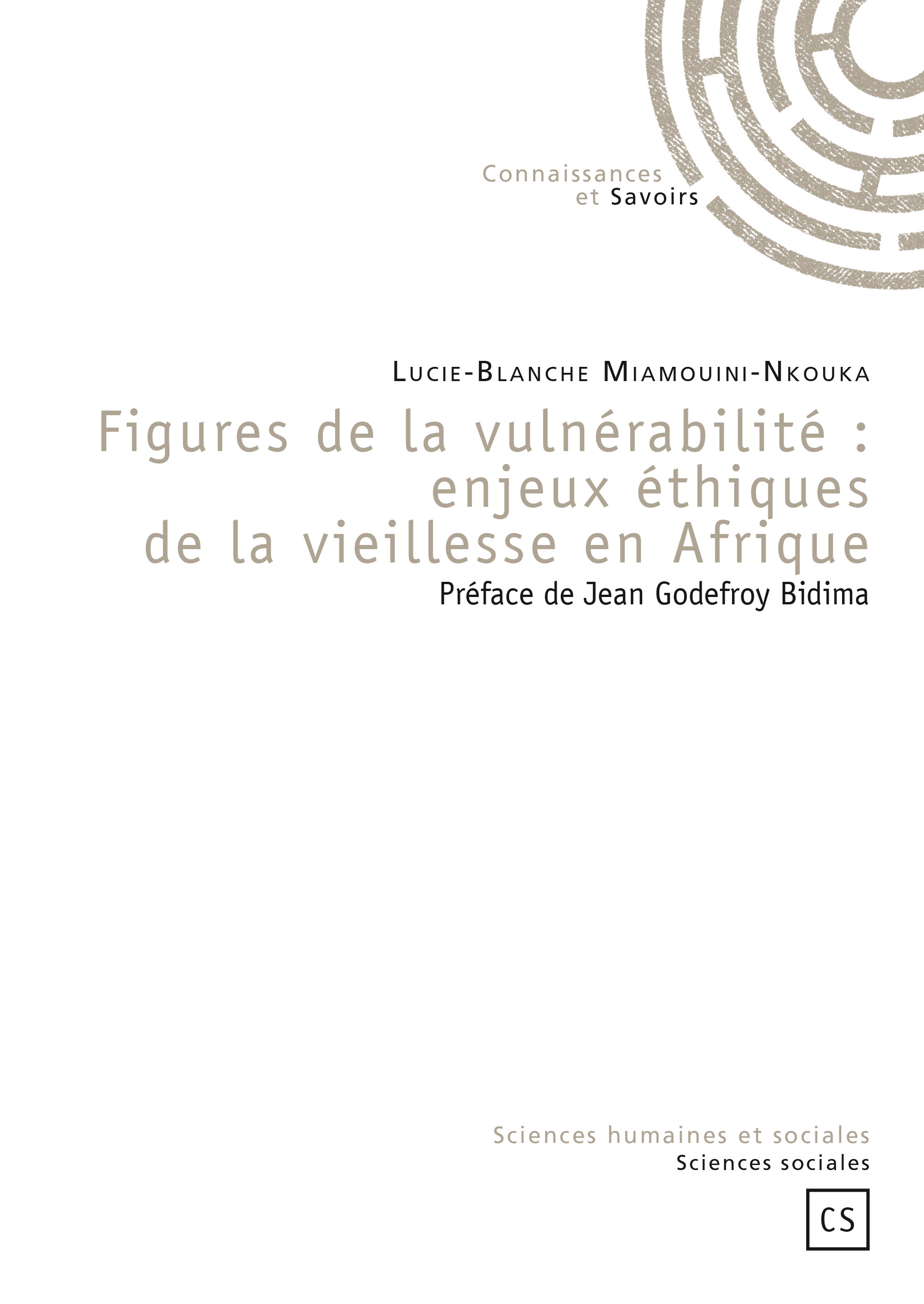 Connaissances
et Savoirs

Lucie-Blanche Miamouini-Nkouka

Figures de la vulnérabilité : enjeux éthiques de la vieillesse en Afrique

Préface de Jean Godefroy Bidima

Sciences humaines et sociales
Sciences sociales

CS